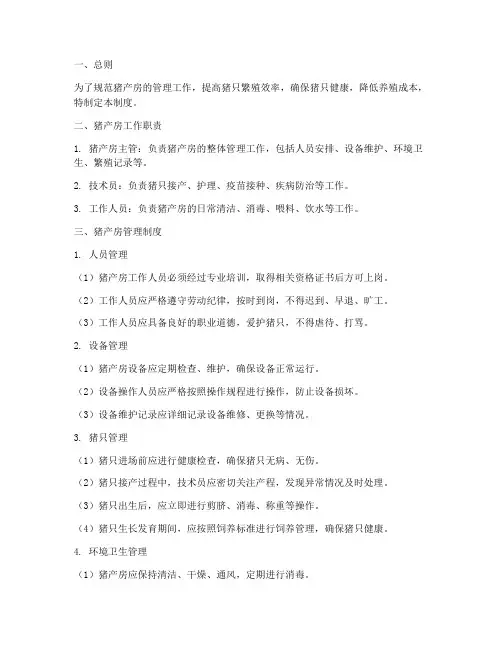 一、总则

为了规范猪产房的管理工作，提高猪只繁殖效率，确保猪只健康，降低养殖成本，特制定本制度。

二、猪产房工作职责

1. 猪产房主管：负责猪产房的整体管理工作，包括人员安排、设备维护、环境卫生、繁殖记录等。

2. 技术员：负责猪只接产、护理、疫苗接种、疾病防治等工作。

3. 工作人员：负责猪产房的日常清洁、消毒、喂料、饮水等工作。

三、猪产房管理制度

1. 人员管理

（1）猪产房工作人员必须经过专业培训，取得相关资格证书后方可上岗。

（2）工作人员应严格遵守劳动纪律，按时到岗，不得迟到、早退、旷工。

（3）工作人员应具备良好的职业道德，爱护猪只，不得虐待、打骂。

2. 设备管理

（1）猪产房设备应定期检查、维护，确保设备正常运行。

（2）设备操作人员应严格按照操作规程进行操作，防止设备损坏。

（3）设备维护记录应详细记录设备维修、更换等情况。

3. 猪只管理

（1）猪只进场前应进行健康检查，确保猪只无病、无伤。

（2）猪只接产过程中，技术员应密切关注产程，发现异常情况及时处理。

（3）猪只出生后，应立即进行剪脐、消毒、称重等操作。

（4）猪只生长发育期间，应按照饲养标准进行饲养管理，确保猪只健康。

4. 环境卫生管理

（1）猪产房应保持清洁、干燥、通风，定期进行消毒。